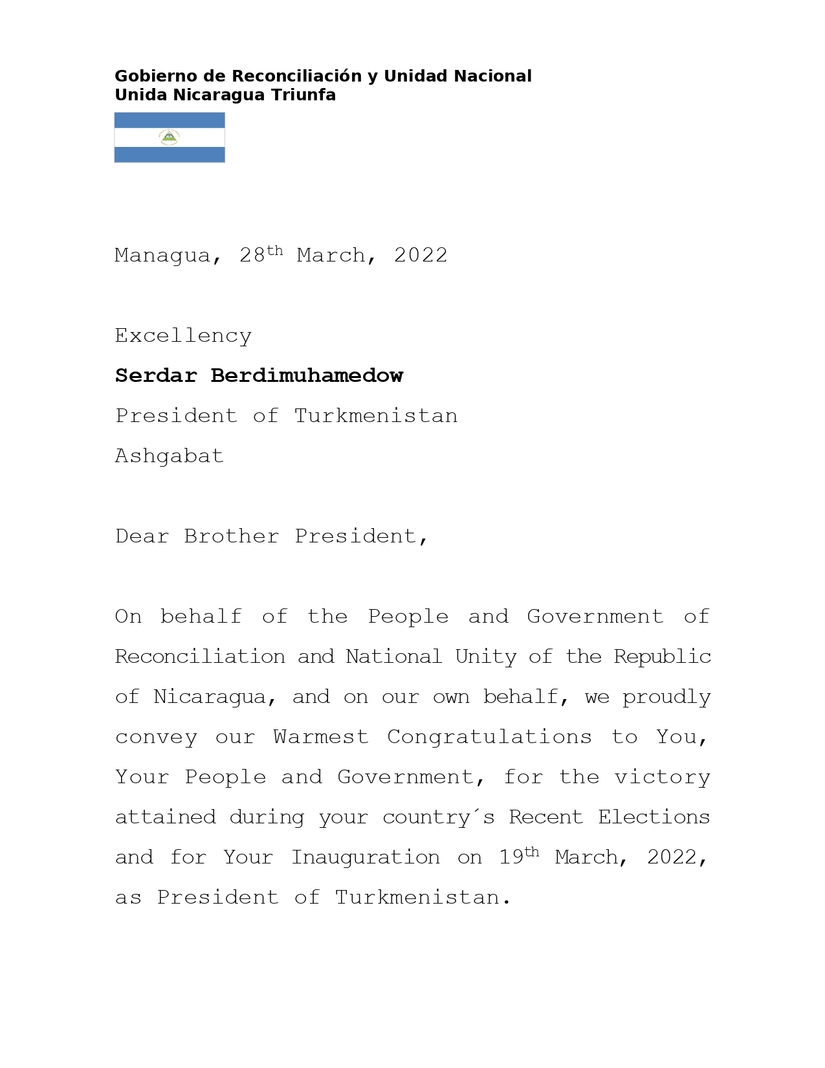 Gobierno de Reconciliación y Unidad Nacional
Unida Nicaragua Triunfa

Managua, 28th March, 2022

Excellency
Serdar Berdimuhamedow
President of Turkmenistan
Ashgabat

Dear Brother President,

On behalf of the People and Government of Reconciliation and National Unity of the Republic of Nicaragua, and on our own behalf, we proudly convey our Warmest Congratulations to You, Your People and Government, for the victory attained during your country´s Recent Elections and for Your Inauguration on 19th March, 2022, as President of Turkmenistan.